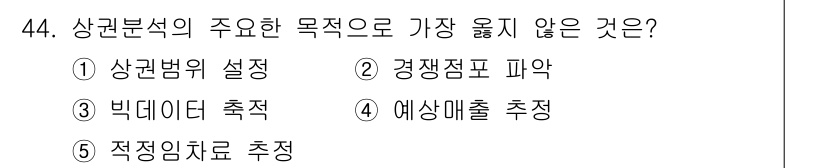 44. 상권분석의 주요한 목적으로 가장 옳지 않은 것은?

① 상권범위 설정
② 경쟁점포 파악
③ 빅데이터 축적
④ 예상매출 추정
⑤ 적정임차료 추정